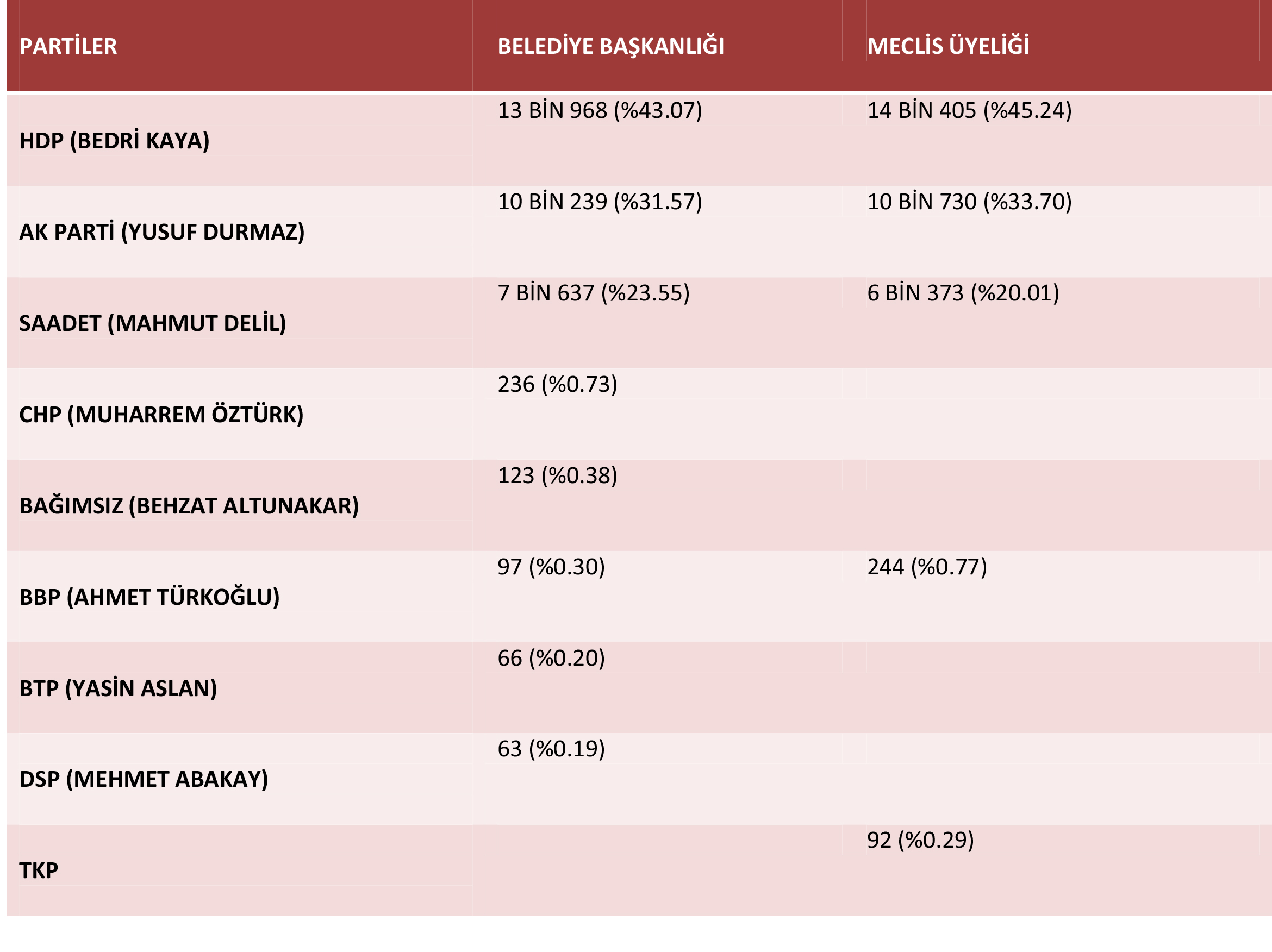 | PARTİLER | BELEDİYE BAŞKANLIĞI | MECLİS ÜYELİĞİ |
|---|---|---|
| HDP (BEDRİ KAYA) | 13 BİN 968 (%43.07) | 14 BİN 405 (%45.24) |
| AK PARTİ (YUSUF DURMAZ) | 10 BİN 239 (%31.57) | 10 BİN 730 (%33.70) |
| SAADET (MAHMUT DELİL) | 7 BİN 637 (%23.55) | 6 BİN 373 (%20.01) |
| CHP (MUHARREM ÖZTÜRK) | 236 (%0.73) | |
| BAĞIMSIZ (BEHZAT ALTUNAKAR) | 123 (%0.38) | |
| BBP (AHMET TÜRKOĞLU) | 97 (%0.30) | 244 (%0.77) |
| BTP (YASİN ASLAN) | 66 (%0.20) | |
| DSP (MEHMET ABAKAY) | 63 (%0.19) | |
| TKP | | 92 (%0.29) |